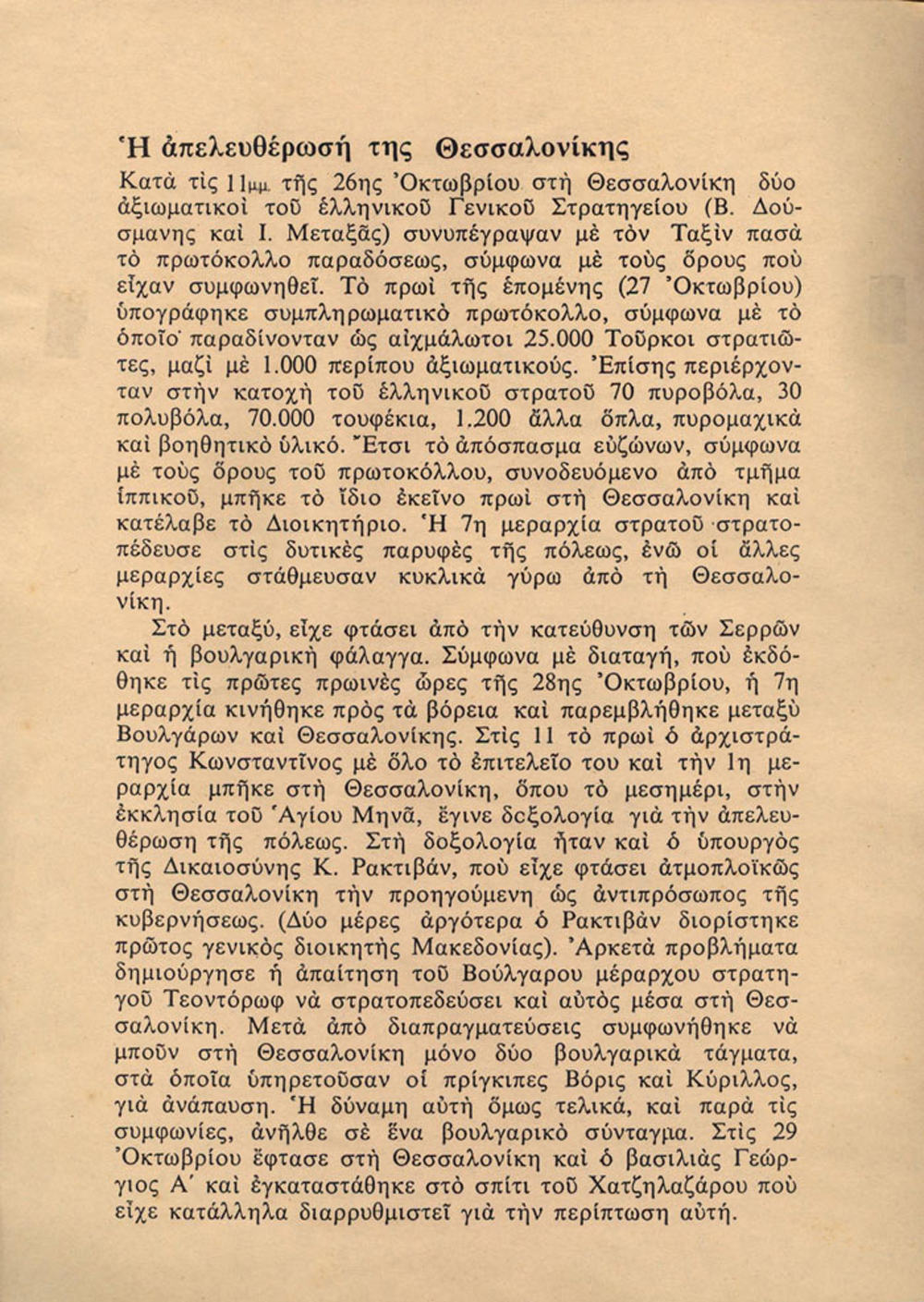 Ἡ ἀπελευθέρωσή της Θεσσαλονίκης

Κατὰ τὶς 11μμ. τῆς 26ης Ὀκτωβρίου στὴ Θεσσαλονίκη δύο ἀξιωματικοὶ τοῦ ἑλληνικοῦ Γενικοῦ Στρατηγείου (Β. Δούσμανης καὶ Ι. Μεταξᾶς) συνυπέγραψαν μὲ τὸν Ταξὶν πασὰ τὸ πρωτόκολλο παραδόσεως, σύμφωνα μὲ τοὺς ὅρους ποὺ εἶχαν συμφωνηθεῖ. Τὸ πρωὶ τῆς ἑπομένης (27 Ὀκτωβρίου) ὑπογράφηκε συμπληρωματικὸ πρωτόκολλο, σύμφωνα μὲ τὸ ὁποῖο παραδίνονταν ὡς αἰχμάλωτοι 25.000 Τοῦρκοι στρατιῶτες, μαζὶ μὲ 1.000 περίπου ἀξιωματικούς. Ἐπίσης περιέρχονταν στὴν κατοχὴ τοῦ ἑλληνικοῦ στρατοῦ 70 πυροβόλα, 30 πολυβόλα, 70.000 τουφέκια, 1.200 ἄλλα ὅπλα, πυρομαχικὰ καὶ βοηθητικὸ ὑλικό. Ἔτσι τὸ ἀπόσπασμα εὐζώνων, σύμφωνα μὲ τοὺς ὅρους τοῦ πρωτοκόλλου, συνοδευόμενο ἀπὸ τμῆμα ἱππικοῦ, μπῆκε τὸ ἴδιο ἐκεῖνο πρωὶ στὴ Θεσσαλονίκη καὶ κατέλαβε τὸ Διοικητήριο. Ἡ 7η μεραρχία στρατοῦ στρατοπέδευσε στὶς δυτικὲς παρυφὲς τῆς πόλεως, ἐνῶ οἱ ἄλλες μεραρχίες στάθμευσαν κυκλικὰ γύρω ἀπὸ τὴ Θεσσαλονίκη.

Στὸ μεταξύ, εἶχε φτάσει ἀπὸ τὴν κατεύθυνση τῶν Σερρῶν καὶ ἡ βουλγαρικὴ φάλαγγα. Σύμφωνα μὲ διαταγή, ποὺ ἐκδόθηκε τὶς πρῶτες πρωινὲς ὧρες τῆς 28ης Ὀκτωβρίου, ἡ 7η μεραρχία κινήθηκε πρὸς τὰ βόρεια καὶ παρεμβλήθηκε μεταξὺ Βουλγάρων καὶ Θεσσαλονίκης. Στὶς 11 τὸ πρωὶ ὁ ἀρχιστράτηγος Κωνσταντῖνος μὲ ὅλο τὸ ἐπιτελεῖο του καὶ τὴν 1η μεραρχία μπῆκε στὴ Θεσσαλονίκη, ὅπου τὸ μεσημέρι, στὴν ἐκκλησία τοῦ Ἁγίου Μηνᾶ, ἔγινε δοξολογία γιὰ τὴν ἀπελευθέρωση τῆς πόλεως. Στὴ δοξολογία ἦταν καὶ ὁ ὑπουργὸς τῆς Δικαιοσύνης Κ. Ρακτιβάν, ποὺ εἶχε φτάσει ἀτμοπλοϊκῶς στὴ Θεσσαλονίκη τὴν προηγούμενη ὡς ἀντιπρόσωπος τῆς κυβερνήσεως. (Δύο μέρες ἀργότερα ὁ Ρακτιβὰν διορίστηκε πρῶτος γενικὸς διοικητὴς Μακεδονίας). Ἀρκετὰ προβλήματα δημιούργησε ἡ ἀπαίτηση τοῦ Βούλγαρου μέραρχου στρατηγοῦ Τεοντόρωφ νὰ στρατοπεδεύσει καὶ αὐτὸς μέσα στὴ Θεσσαλονίκη. Μετὰ ἀπὸ διαπραγματεύσεις συμφωνήθηκε νὰ μποῦν στὴ Θεσσαλονίκη μόνο δύο βουλγαρικὰ τάγματα, στὰ ὁποῖα ὑπηρετοῦσαν οἱ πρίγκιπες Βόρις καὶ Κύριλλος, γιὰ ἀνάπαυση. Ἡ δύναμη αὐτὴ ὅμως τελικά, καὶ παρὰ τὶς συμφωνίες, ἀνῆλθε σὲ ἕνα βουλγαρικὸ σύνταγμα. Στὶς 29 Ὀκτωβρίου ἔφτασε στὴ Θεσσαλονίκη καὶ ὁ βασιλιὰς Γεώργιος Α΄ καὶ ἐγκαταστάθηκε στὸ σπίτι τοῦ Χατζηλαζάρου ποὺ εἶχε κατάλληλα διαρρυθμιστεῖ γιὰ τὴν περίπτωση αὐτή.